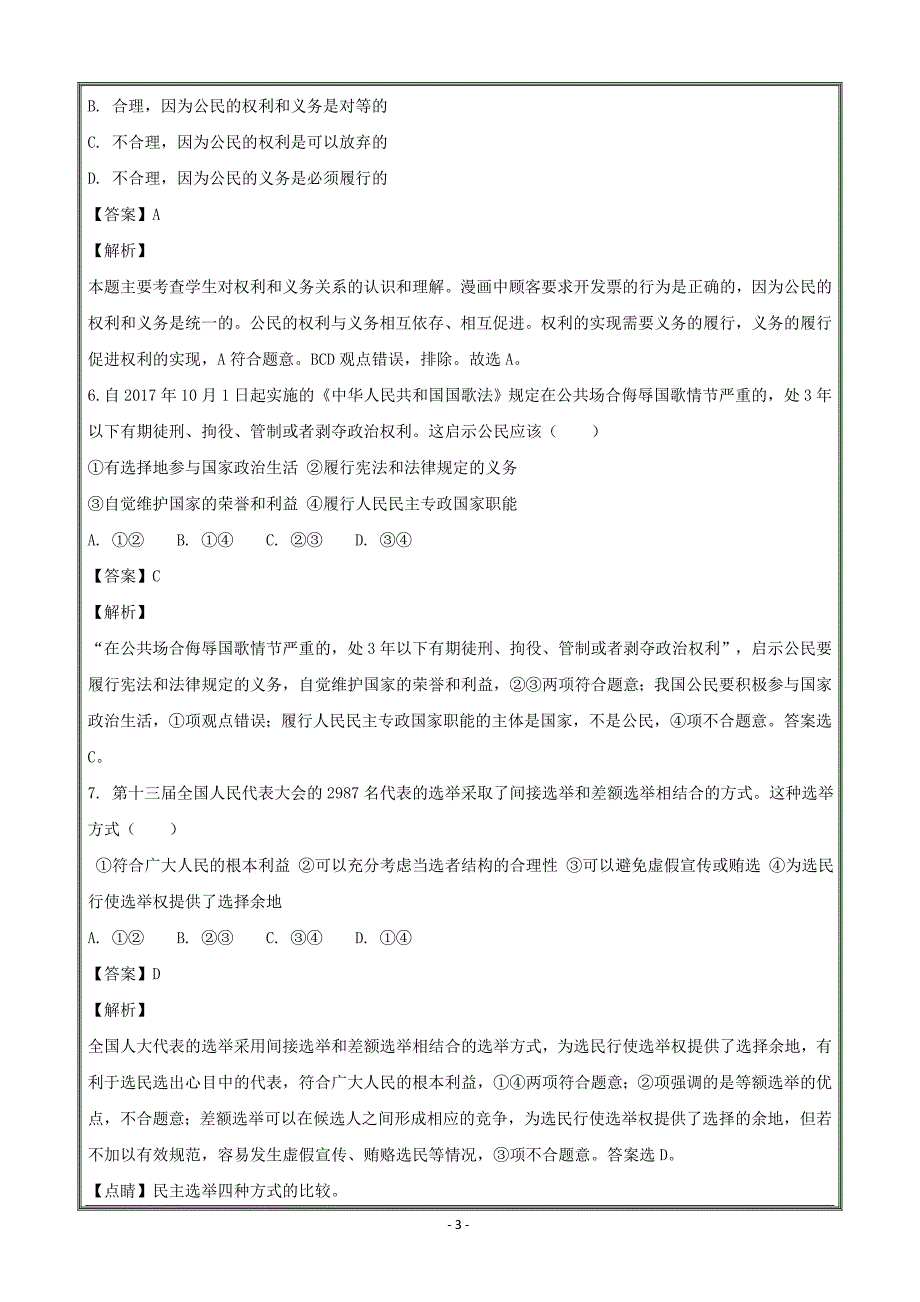 B. 合理，因为公民的权利和义务是对等的

C. 不合理，因为公民的权利是可以放弃的

D. 不合理，因为公民的义务是必须履行的

【答案】A

【解析】

本题主要考查学生对权利和义务关系的认识和理解。漫画中顾客要求开发票的行为是正确的，因为公民的权利和义务是统一的。公民的权利与义务相互依存、相互促进。权利的实现需要义务的履行，义务的履行促进权利的实现，A 符合题意。BCD 观点错误，排除。故选 A。

6.自 2017 年 10 月 1 日起实施的《中华人民共和国国歌法》规定在公共场合侮辱国歌情节严重的，处 3 年以下有期徒刑、拘役、管制或者剥夺政治权利。这启示公民应该（　　）

①有选择地参与国家政治生活 ②履行宪法和法律规定的义务

③自觉维护国家的荣誉和利益 ④履行人民民主专政国家职能

A. ①②　　B. ①④　　C. ②③　　D. ③④

【答案】C

【解析】

“在公共场合侮辱国歌情节严重的，处 3 年以下有期徒刑、拘役、管制或者剥夺政治权利”，启示公民要履行宪法和法律规定的义务，自觉维护国家的荣誉和利益，②③两项符合题意；我国公民要积极参与国家政治生活，①项观点错误；履行人民民主专政国家职能的主体是国家，不是公民，④项不合题意。答案选 C。

7. 第十三届全国人民代表大会的 2987 名代表的选举采取了间接选举和差额选举相结合的方式。这种选举方式（　　）

①符合广大人民的根本利益 ②可以充分考虑当选者结构的合理性 ③可以避免虚假宣传或贿选 ④为选民行使选举权提供了选择余地

A. ①②　　B. ②③　　C. ③④　　D. ①④

【答案】D

【解析】

全国人大代表的选举采用间接选举和差额选举相结合的选举方式，为选民行使选举权提供了选择余地，有利于选民选出心目中的代表，符合广大人民的根本利益，①④两项符合题意；②项强调的是等额选举的优点，不合题意；差额选举可以在候选人之间形成相应的竞争，为选民行使选举权提供了选择的余地，但若不加以有效规范，容易发生虚假宣传、贿赂选民等情况，③项不合题意。答案选 D。

【点睛】民主选举四种方式的比较。

- 3 -